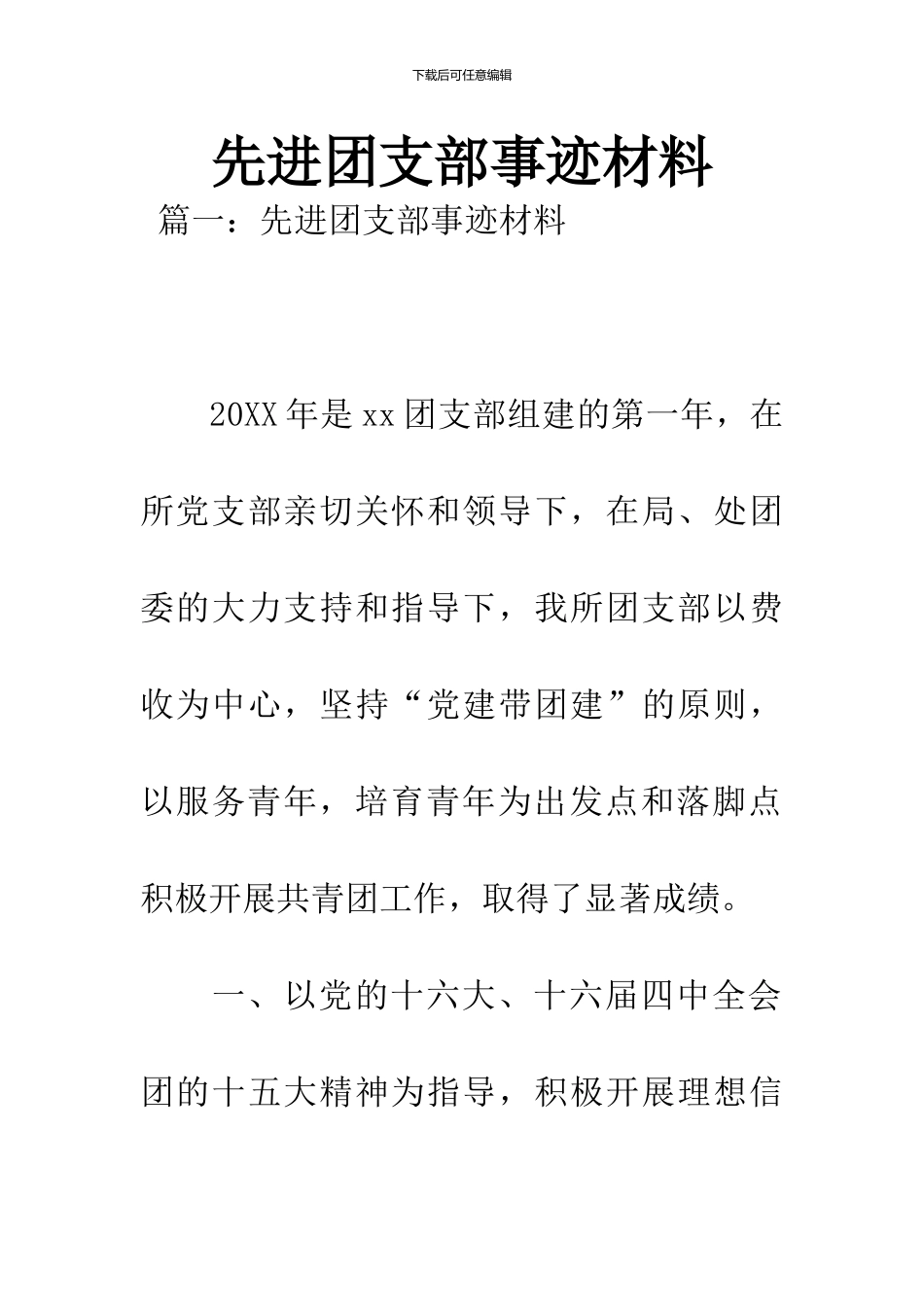 下载后可任意编辑

先进团支部事迹材料

篇一：先进团支部事迹材料

20XX年是xx团支部组建的第一年，在所党支部亲切关怀和领导下，在局、处团委的大力支持和指导下，我所团支部以费收为中心，坚持“党建带团建”的原则，以服务青年，培育青年为出发点和落脚点积极开展共青团工作，取得了显著成绩。

一、以党的十六大、十六届四中全会团的十五大精神为指导，积极开展理想信